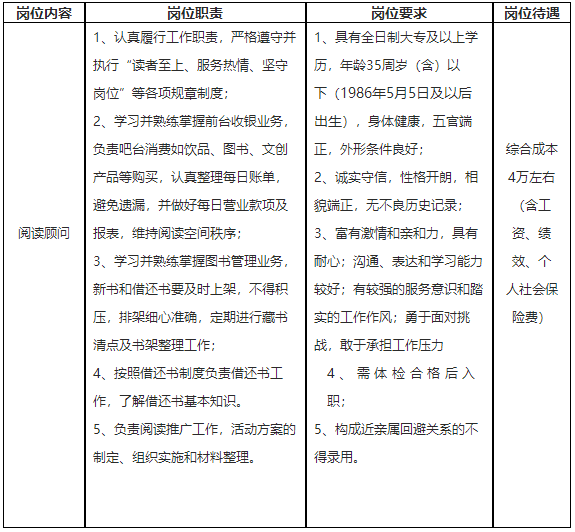 | 岗位内容 | 岗位职责 | 岗位要求 | 岗位待遇 |
|---|---|---|---|
| 阅读顾问 | 1、认真履行工作职责，严格遵守并执行“读者至上、服务热情、坚守岗位”等各项规章制度；<br>2、学习并熟练掌握前台收银业务，负责吧台消费如饮品、图书、文创产品等购买，认真整理每日账单，避免遗漏，并做好每日营业款项及报表，维持阅读空间秩序；<br>3、学习并熟练掌握图书管理业务，新书和借还书要及时上架，不得积压，排架细心准确，定期进行藏书清点及书架整理工作；<br>4、按照借还书制度负责借还书工作，了解借还书基本知识。<br>5、负责阅读推广工作，活动方案的制定、组织实施和材料整理。 | 1、具有全日制大专及以上学历，年龄35周岁（含）以下（1986年5月5日及以后出生），身体健康，五官端正，外形条件良好；<br>2、诚实守信，性格开朗，相貌端正，无不良历史记录；<br>3、富有激情和亲和力，具有耐心；沟通、表达和学习能力较好；有较强的服务意识和踏实的工作作风；勇于面对挑战，敢于承担工作压力<br>4、需体检合格后入职；<br>5、构成近亲属回避关系的不得录用。 | 综合成本4万左右（含工资、绩效、个人社会保险费） |